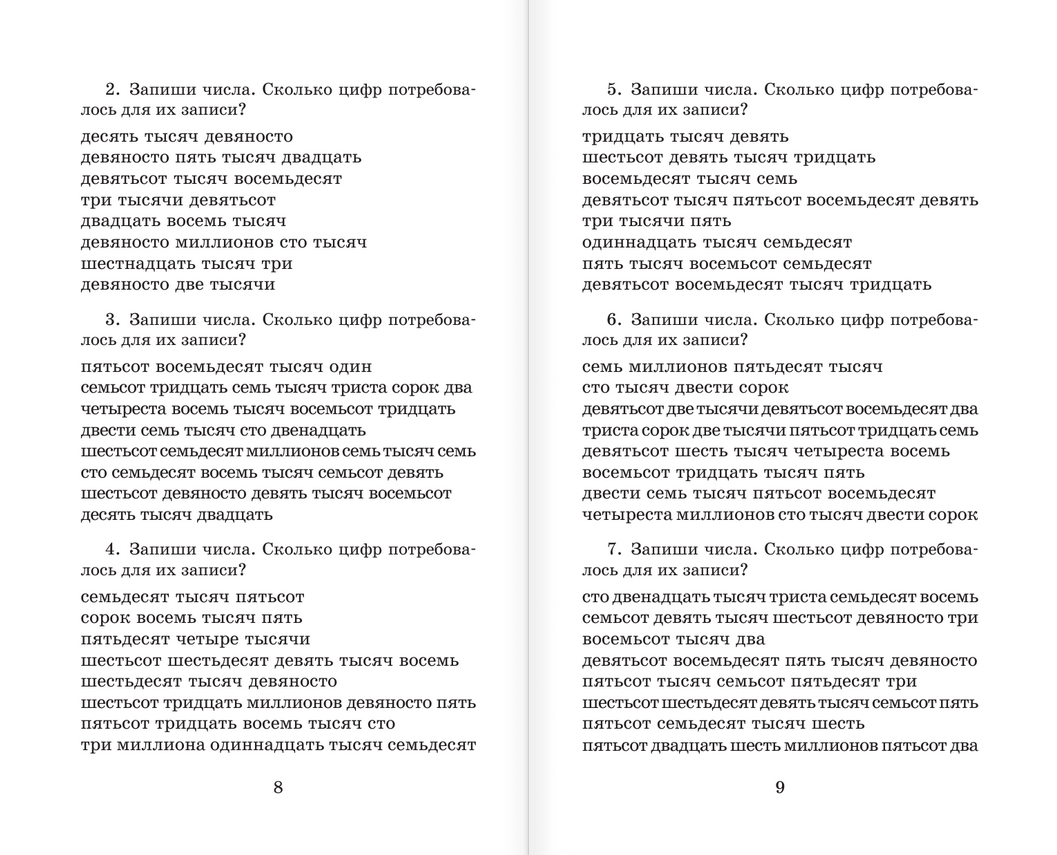 2. Запиши числа. Сколько цифр потребовалось для их записи?

десять тысяч девяносто
девяносто пять тысяч двадцать
девятьсот тысяч восемьдесят
три тысячи девятьсот
двадцать восемь тысяч
девяносто миллионов сто тысяч
шестнадцать тысяч три
девяносто две тысячи

3. Запиши числа. Сколько цифр потребовалось для их записи?

пятьсот восемьдесят тысяч один
семьсот тридцать семь тысяч триста сорок два
четыреста восемь тысяч восемьсот тридцать
двести семь тысяч сто двенадцать
шестьсот семьдесят миллионов семь тысяч семь
сто семьдесят восемь тысяч семьсот девять
шестьсот девяносто девять тысяч восемьсот
десять тысяч двадцать

4. Запиши числа. Сколько цифр потребовалось для их записи?

семьдесят тысяч пятьсот
сорок восемь тысяч пять
пятьдесят четыре тысячи
шестьсот шестьдесят девять тысяч восемь
шестьдесят тысяч девяносто
шестьсот тридцать миллионов девяносто пять
пятьсот тридцать восемь тысяч сто
три миллиона одиннадцать тысяч семьдесят

8

5. Запиши числа. Сколько цифр потребовалось для их записи?

тридцать тысяч девять
шестьсот девять тысяч тридцать
восемьдесят тысяч семь
девятьсот тысяч пятьсот восемьдесят девять
три тысячи пять
одиннадцать тысяч семьдесят
пять тысяч восемьсот семьдесят
девятьсот восемьдесят тысяч тридцать

6. Запиши числа. Сколько цифр потребовалось для их записи?

семь миллионов пятьдесят тысяч
сто тысяч двести сорок
девятьсот две тысячи девятьсот восемьдесят два
триста сорок две тысячи пятьсот тридцать семь
девятьсот шесть тысяч четыреста восемь
восемьсот тридцать тысяч пять
двести семь тысяч пятьсот восемьдесят
четыреста миллионов сто тысяч двести сорок

7. Запиши числа. Сколько цифр потребовалось для их записи?

сто двенадцать тысяч триста семьдесят восемь
семьсот девять тысяч шестьсот девяносто три
восемьсот тысяч два
девятьсот восемьдесят пять тысяч девяносто
пятьсот тысяч семьсот пятьдесят три
шестьсот шестьдесят девять тысяч семьсот пять
пятьсот семьдесят тысяч шесть
пятьсот двадцать шесть миллионов пятьсот два

9